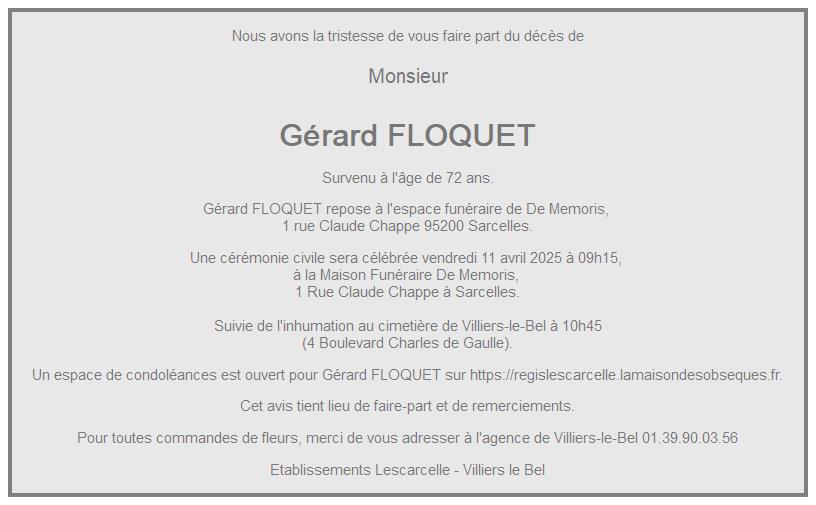 Nous avons la tristesse de vous faire part du décès de

Monsieur

Gérard FLOQUET

Survenu à l'âge de 72 ans.

Gérard FLOQUET repose à l'espace funéraire de De Memoris,
1 rue Claude Chappe 95200 Sarcelles.

Une cérémonie civile sera célébrée vendredi 11 avril 2025 à 09h15,
à la Maison Funéraire De Memoris,
1 Rue Claude Chappe à Sarcelles.

Suivie de l'inhumation au cimetière de Villiers-le-Bel à 10h45
(4 Boulevard Charles de Gaulle).

Un espace de condoléances est ouvert pour Gérard FLOQUET sur https://regislescarcelle.lamaisondesobseques.fr.

Cet avis tient lieu de faire-part et de remerciements.

Pour toutes commandes de fleurs, merci de vous adresser à l'agence de Villiers-le-Bel 01.39.90.03.56

Etablissements Lescarcelle - Villiers le Bel